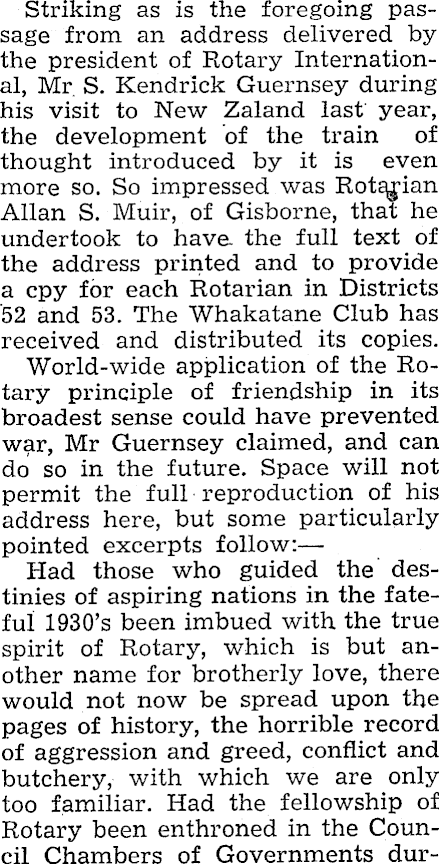 Striking as is the foregoing passage from an address delivered by the president of Rotary International, Mr S. Kendrick Guernsey during his visit to New Zaland last year, the development of the train of thought introduced by it is even more so. So impressed was Rotarian Allan S. Muir, of Gisborne, that he undertook to have the full text of the address printed and to provide a cpy for each Rotarian in Districts 52 and 53. The Whakatane Club has received and distributed its copies.

World-wide application of the Rotary principle of friendship in its broadest sense could have prevented war, Mr Guernsey claimed, and can do so in the future. Space will not permit the full reproduction of his address here, but some particularly pointed excerpts follow:—

Had those who guided the destinies of aspiring nations in the fateful 1930's been imbued with the true spirit of Rotary, which is but another name for brotherly love, there would not now be spread upon the pages of history, the horrible record of aggression and greed, conflict and butchery, with which we are only too familiar. Had the fellowship of Rotary been enthroned in the Council Chambers of Governments dur-